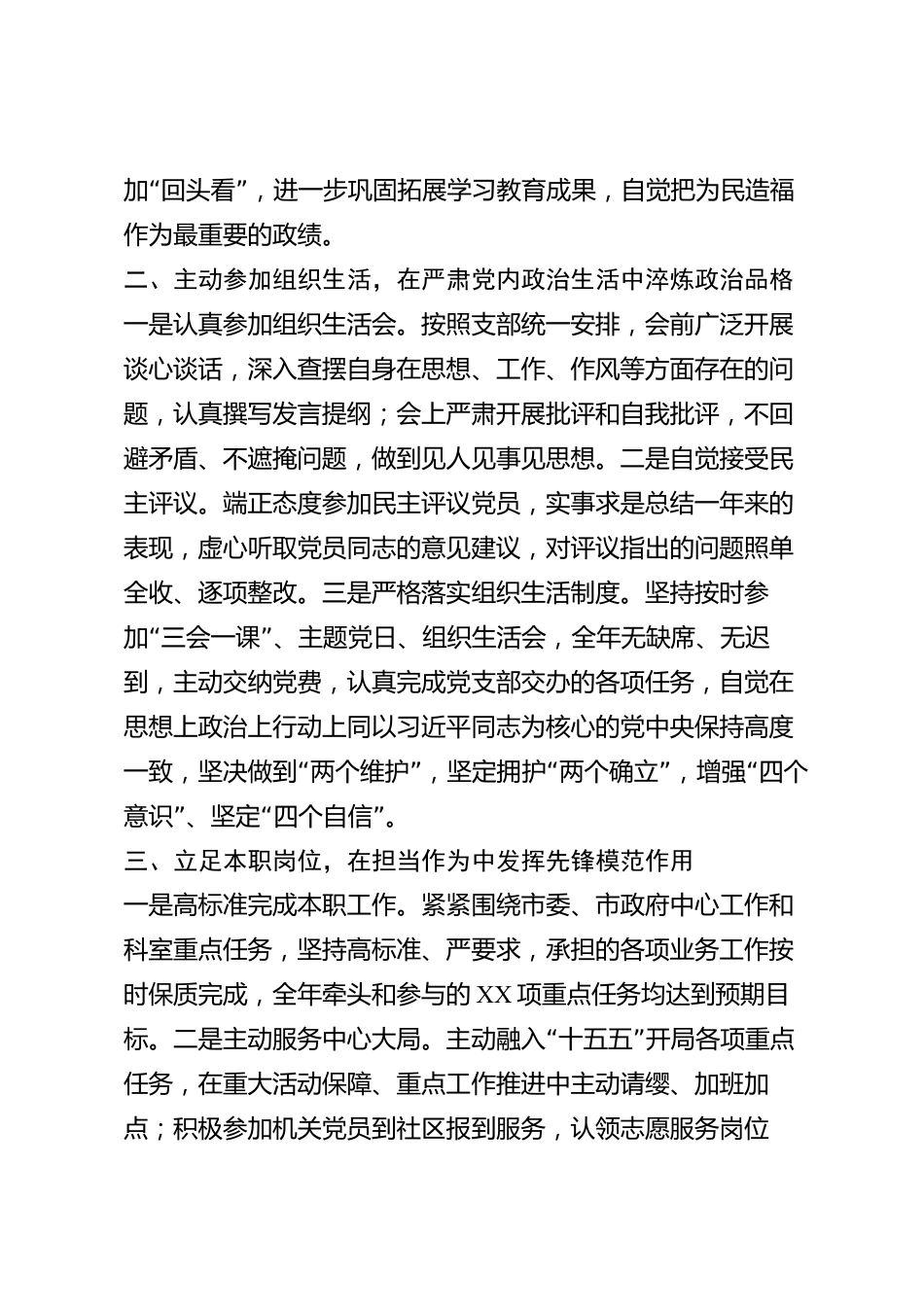 加“回头看”，进一步巩固拓展学习教育成果，自觉把为民造福作为最重要的政绩。

二、主动参加组织生活，在严肃党内政治生活中淬炼政治品格

一是认真参加组织生活会。按照支部统一安排，会前广泛开展谈心谈话，深入查摆自身在思想、工作、作风等方面存在的问题，认真撰写发言提纲；会上严肃开展批评和自我批评，不回避矛盾、不遮掩问题，做到见人见事见思想。二是自觉接受民主评议。端正态度参加民主评议党员，实事求是总结一年来的表现，虚心听取党员同志的意见建议，对评议指出的问题照单全收、逐项整改。三是严格落实组织生活制度。坚持按时参加“三会一课”、主题党日、组织生活会，全年无缺席、无迟到，主动交纳党费，认真完成党支部交办的各项任务，自觉在思想上政治上行动上同以习近平同志为核心的党中央保持高度一致，坚决做到“两个维护”，坚定拥护“两个确立”，增强“四个意识”、坚定“四个自信”。

三、立足本职岗位，在担当作为中发挥先锋模范作用

一是高标准完成本职工作。紧紧围绕市委、市政府中心工作和科室重点任务，坚持高标准、严要求，承担的各项业务工作按时保质完成，全年牵头和参与的XX项重点任务均达到预期目标。二是主动服务中心大局。主动融入“十五五”开局各项重点任务，在重大活动保障、重点工作推进中主动请缨、加班加点；积极参加机关党员到社区报到服务，认领志愿服务岗位